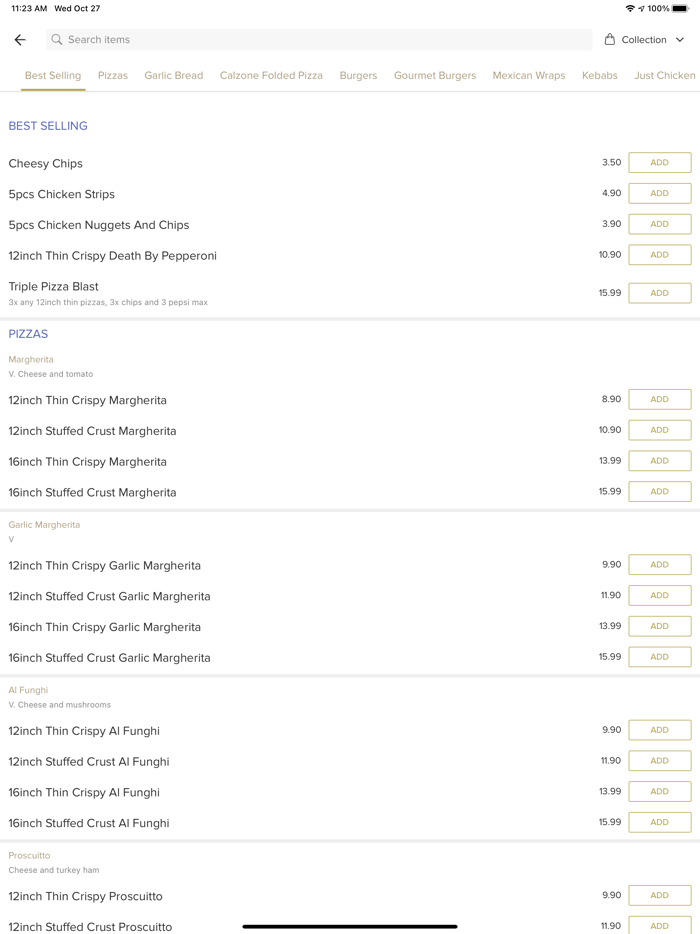 11:23 AM Wed Oct 27

100%

Search items

Collection

Best Selling Pizzas Garlic Bread Calzone Folded Pizza Burgers Gourmet Burgers Mexican Wraps Kebabs Just Chicken

BEST SELLING

Cheesy Chips 3.50 ADD

5pcs Chicken Strips 4.90 ADD

5pcs Chicken Nuggets And Chips 3.90 ADD

12inch Thin Crispy Death By Pepperoni 10.90 ADD

Triple Pizza Blast
3x any 12inch thin pizzas, 3x chips and 3 pepsi max 15.99 ADD

PIZZAS

Margherita
V. Cheese and tomato

12inch Thin Crispy Margherita 8.90 ADD

12inch Stuffed Crust Margherita 10.90 ADD

16inch Thin Crispy Margherita 13.99 ADD

16inch Stuffed Crust Margherita 15.99 ADD

Garlic Margherita
V

12inch Thin Crispy Garlic Margherita 9.90 ADD

12inch Stuffed Crust Garlic Margherita 11.90 ADD

16inch Thin Crispy Garlic Margherita 13.99 ADD

16inch Stuffed Crust Garlic Margherita 15.99 ADD

Al Funghi
V. Cheese and mushrooms

12inch Thin Crispy Al Funghi 9.90 ADD

12inch Stuffed Crust Al Funghi 11.90 ADD

16inch Thin Crispy Al Funghi 13.99 ADD

16inch Stuffed Crust Al Funghi 15.99 ADD

Proscuitto
Cheese and turkey ham

12inch Thin Crispy Proscuitto 9.90 ADD

12inch Stuffed Crust Proscuitto 11.90 ADD